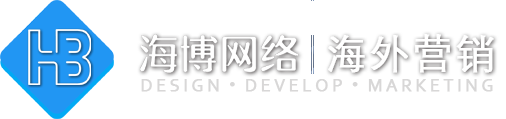 HB

海博网络 | 海外营销

DESIGN • DEVELOP • MARKETING